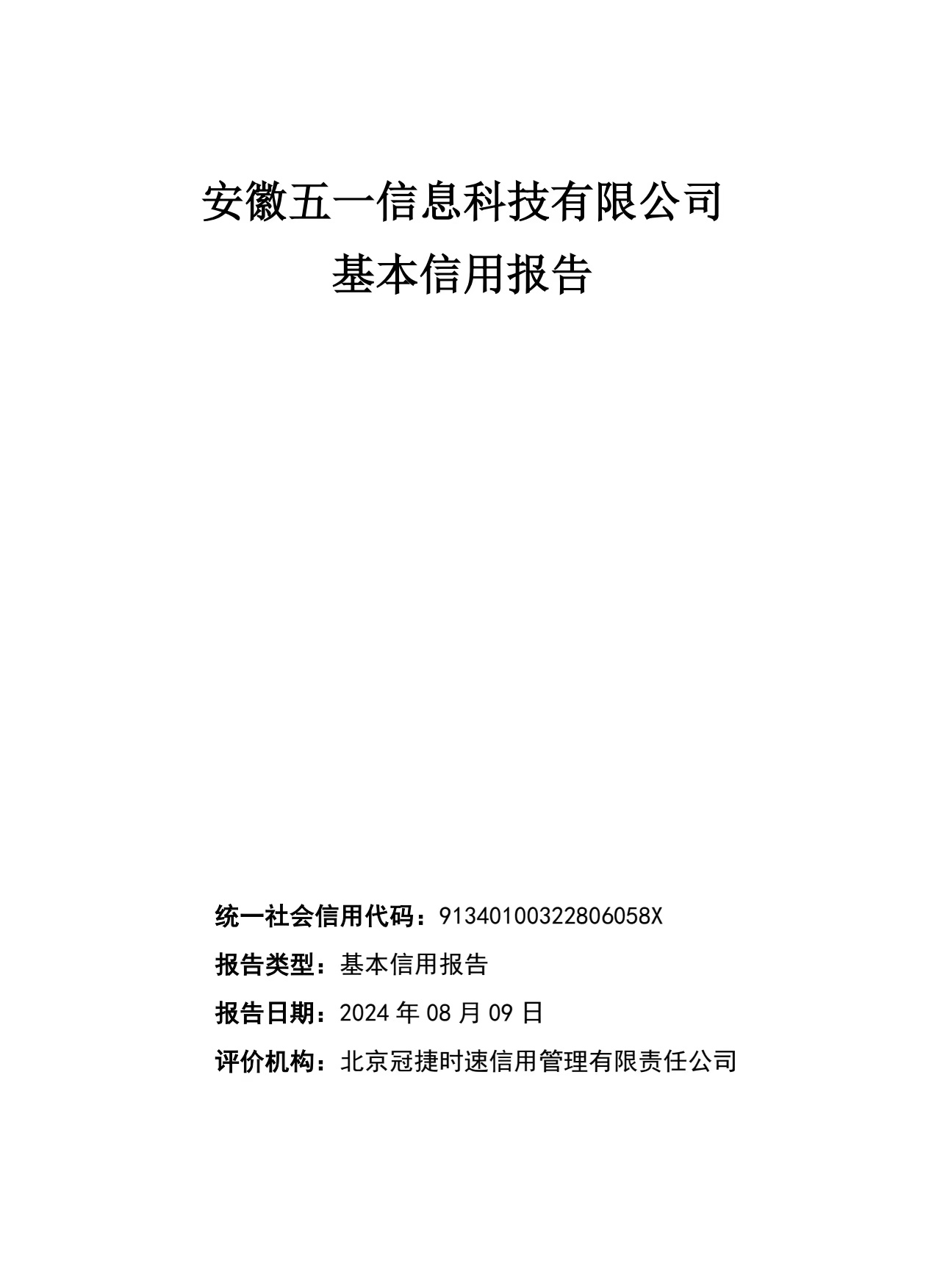 安徽五一信息科技有限公司
基本信用报告

统一社会信用代码：91340100322806058X

报告类型：基本信用报告

报告日期：2024 年 08 月 09 日

评价机构：北京冠捷时速信用管理有限责任公司